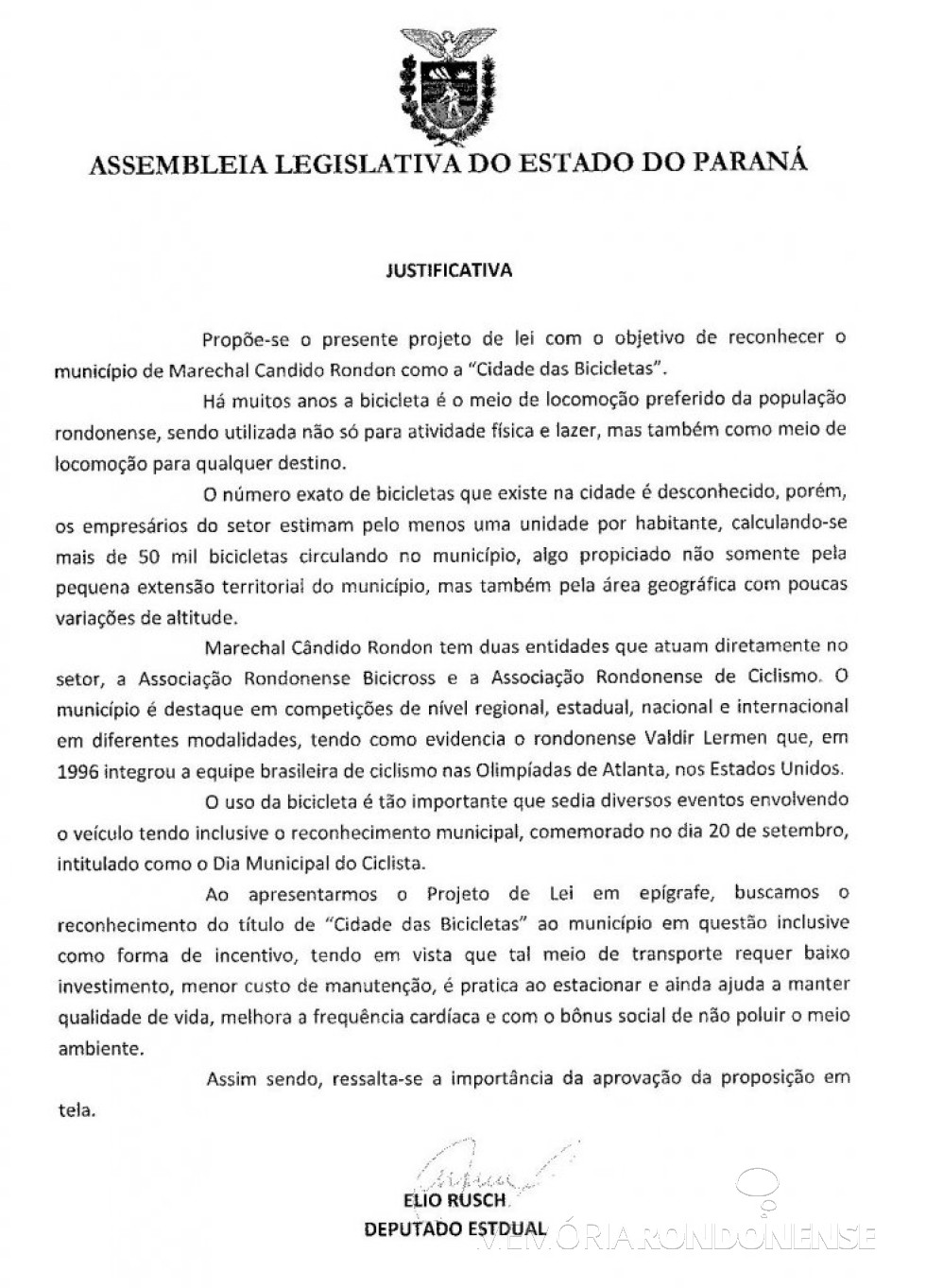 ASSEMBLEIA LEGISLATIVA DO ESTADO DO PARANÁ

JUSTIFICATIVA

Propõe-se o presente projeto de lei com o objetivo de reconhecer o município de Marechal Candido Rondon como a "Cidade das Bicicletas".

Há muitos anos a bicicleta é o meio de locomoção preferido da população rondonense, sendo utilizada não só para atividade física e lazer, mas também como meio de locomoção para qualquer destino.

O número exato de bicicletas que existe na cidade é desconhecido, porém, os empresários do setor estimam pelo menos uma unidade por habitante, calculando-se mais de 50 mil bicicletas circulando no município, algo propiciado não somente pela pequena extensão territorial do município, mas também pela área geográfica com poucas variações de altitude.

Marechal Cândido Rondon tem duas entidades que atuam diretamente no setor, a Associação Rondonense Bicicross e a Associação Rondonense de Ciclismo. O município é destaque em competições de nível regional, estadual, nacional e internacional em diferentes modalidades, tendo como evidencia o rondonense Valdir Lermen que, em 1996 integrou a equipe brasileira de ciclismo nas Olimpíadas de Atlanta, nos Estados Unidos.

O uso da bicicleta é tão importante que sedia diversos eventos envolvendo o veículo tendo inclusive o reconhecimento municipal, comemorado no dia 20 de setembro, intitulado como o Dia Municipal do Ciclista.

Ao apresentarmos o Projeto de Lei em epígrafe, buscamos o reconhecimento do título de "Cidade das Bicicletas" ao município em questão inclusive como forma de incentivo, tendo em vista que tal meio de transporte requer baixo investimento, menor custo de manutenção, é pratica ao estacionar e ainda ajuda a manter qualidade de vida, melhora a frequência cardíaca e com o bônus social de não poluir o meio ambiente.

Assim sendo, ressalta-se a importância da aprovação da proposição em tela.

ELIO RUSCH
DEPUTADO ESTDUAL

MEMÓRIA RONDONENSE